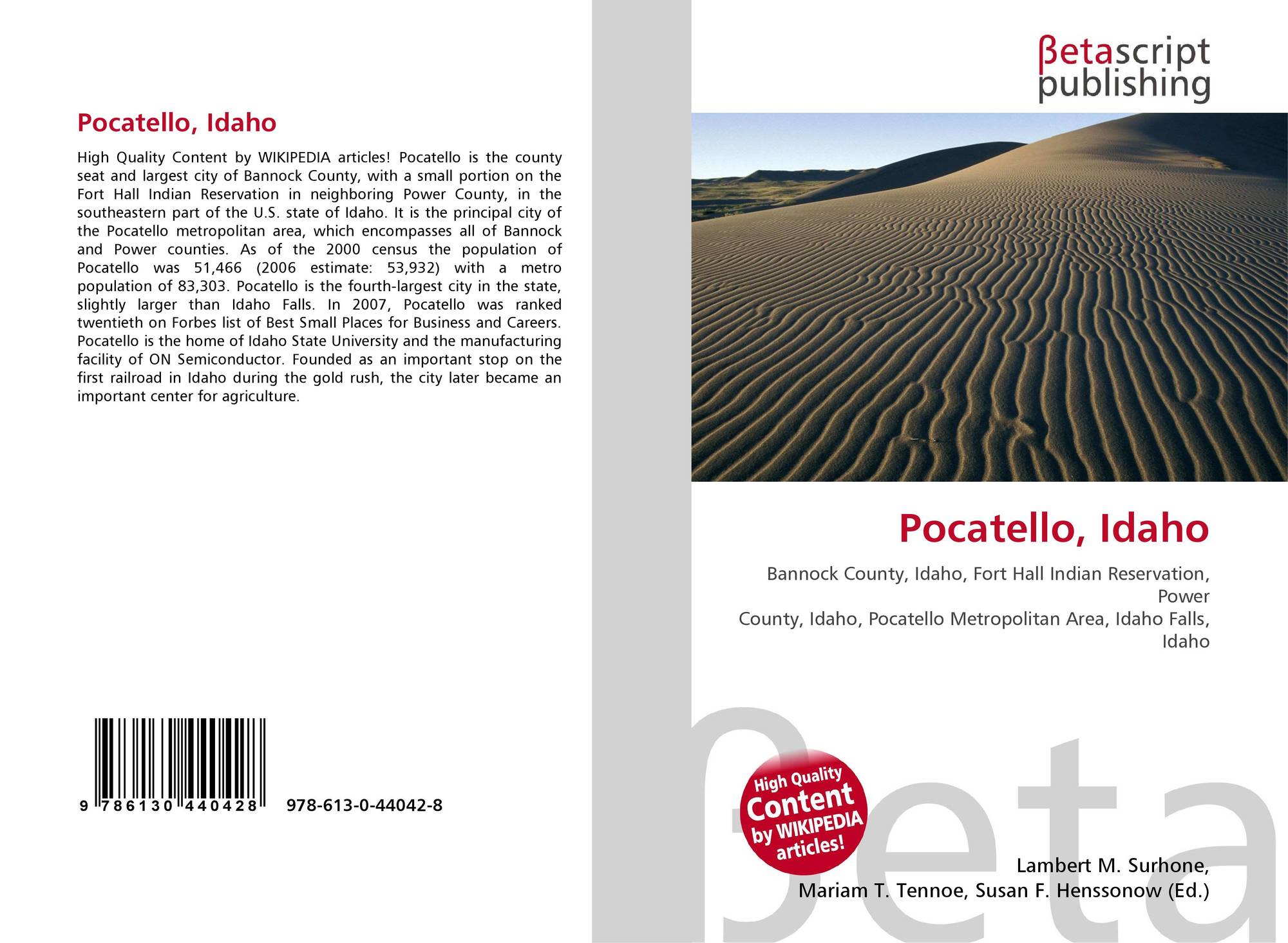 Pocatello, Idaho

High Quality Content by WIKIPEDIA articles! Pocatello is the county seat and largest city of Bannock County, with a small portion on the Fort Hall Indian Reservation in neighboring Power County, in the southeastern part of the U.S. state of Idaho. It is the principal city of the Pocatello metropolitan area, which encompasses all of Bannock and Power counties. As of the 2000 census the population of Pocatello was 51,466 (2006 estimate: 53,932) with a metro population of 83,303. Pocatello is the fourth-largest city in the state, slightly larger than Idaho Falls. In 2007, Pocatello was ranked twentieth on Forbes list of Best Small Places for Business and Careers. Pocatello is the home of Idaho State University and the manufacturing facility of ON Semiconductor. Founded as an important stop on the first railroad in Idaho during the gold rush, the city later became an important center for agriculture.

9 786130 440428 978-613-0-44042-8

βetascript
publishing

Pocatello, Idaho

Bannock County, Idaho, Fort Hall Indian Reservation, Power
County, Idaho, Pocatello Metropolitan Area, Idaho Falls, Idaho

High Quality Content by WIKIPEDIA articles!

Lambert M. Surhone,
Mariam T. Tennoe, Susan F. Henssonow (Ed.)

βeta